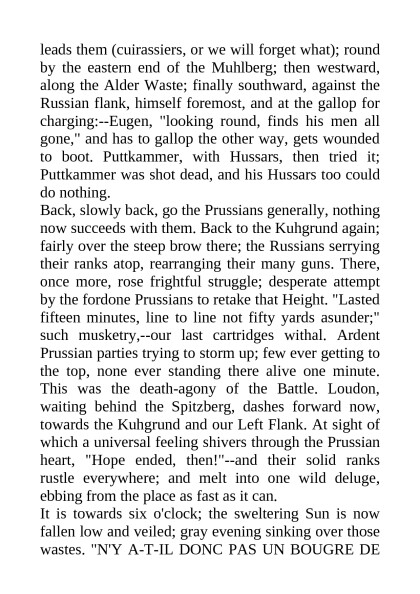 leads them (cuirassiers, or we will forget what); round by the eastern end of the Muhlberg; then westward, along the Alder Waste; finally southward, against the Russian flank, himself foremost, and at the gallop for charging:--Eugen, "looking round, finds his men all gone," and has to gallop the other way, gets wounded to boot. Puttkammer, with Hussars, then tried it; Puttkammer was shot dead, and his Hussars too could do nothing.
Back, slowly back, go the Prussians generally, nothing now succeeds with them. Back to the Kuhgrund again; fairly over the steep brow there; the Russians serrying their ranks atop, rearranging their many guns. There, once more, rose frightful struggle; desperate attempt by the fordone Prussians to retake that Height. "Lasted fifteen minutes, line to line not fifty yards asunder;" such musketry,--our last cartridges withal. Ardent Prussian parties trying to storm up; few ever getting to the top, none ever standing there alive one minute. This was the death-agony of the Battle. Loudon, waiting behind the Spitzberg, dashes forward now, towards the Kuhgrund and our Left Flank. At sight of which a universal feeling shivers through the Prussian heart, "Hope ended, then!"--and their solid ranks rustle everywhere; and melt into one wild deluge, ebbing from the place as fast as it can.
It is towards six o'clock; the sweltering Sun is now fallen low and veiled; gray evening sinking over those wastes. "N'Y A-T-IL DONC PAS UN BOUGRE DE